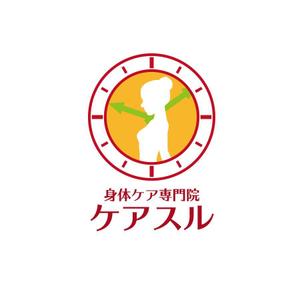 身体ケア専門院
ケアスル